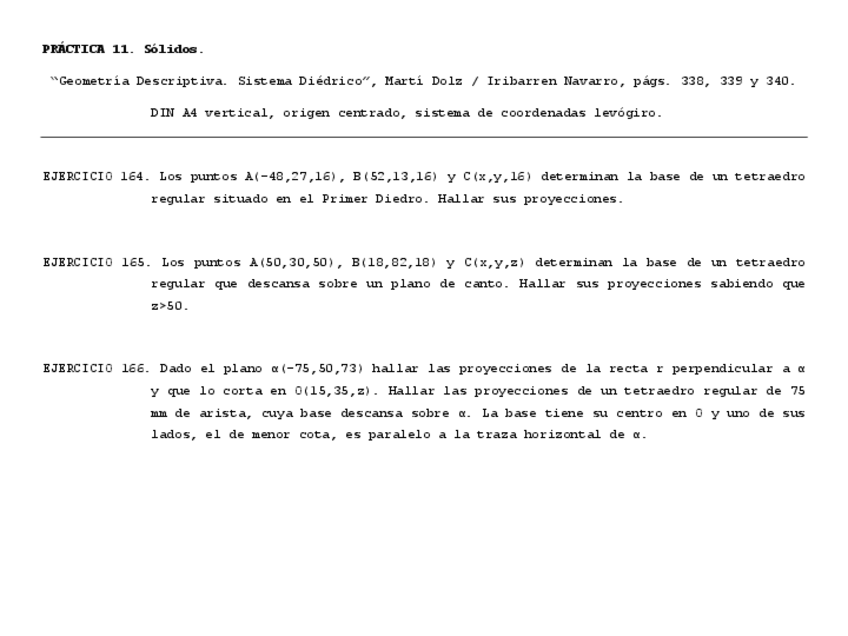 PRÁCTICA 11. Sólidos.

"Geometría Descriptiva. Sistema Diédrico", Martí Dolz / Iribarren Navarro, págs. 338, 339 y 340.

DIN A4 vertical, origen centrado, sistema de coordenadas levógiro.

EJERCICIO 164. Los puntos A(-48,27,16), B(52,13,16) y C(x,y,16) determinan la base de un tetraedro regular situado en el Primer Diedro. Hallar sus proyecciones.

EJERCICIO 165. Los puntos A(50,30,50), B(18,82,18) y C(x,y,z) determinan la base de un tetraedro regular que descansa sobre un plano de canto. Hallar sus proyecciones sabiendo que z>50.

EJERCICIO 166. Dado el plano α(-75,50,73) hallar las proyecciones de la recta r perpendicular a α y que lo corta en O(15,35,z). Hallar las proyecciones de un tetraedro regular de 75 mm de arista, cuya base descansa sobre α. La base tiene su centro en O y uno de sus lados, el de menor cota, es paralelo a la traza horizontal de α.